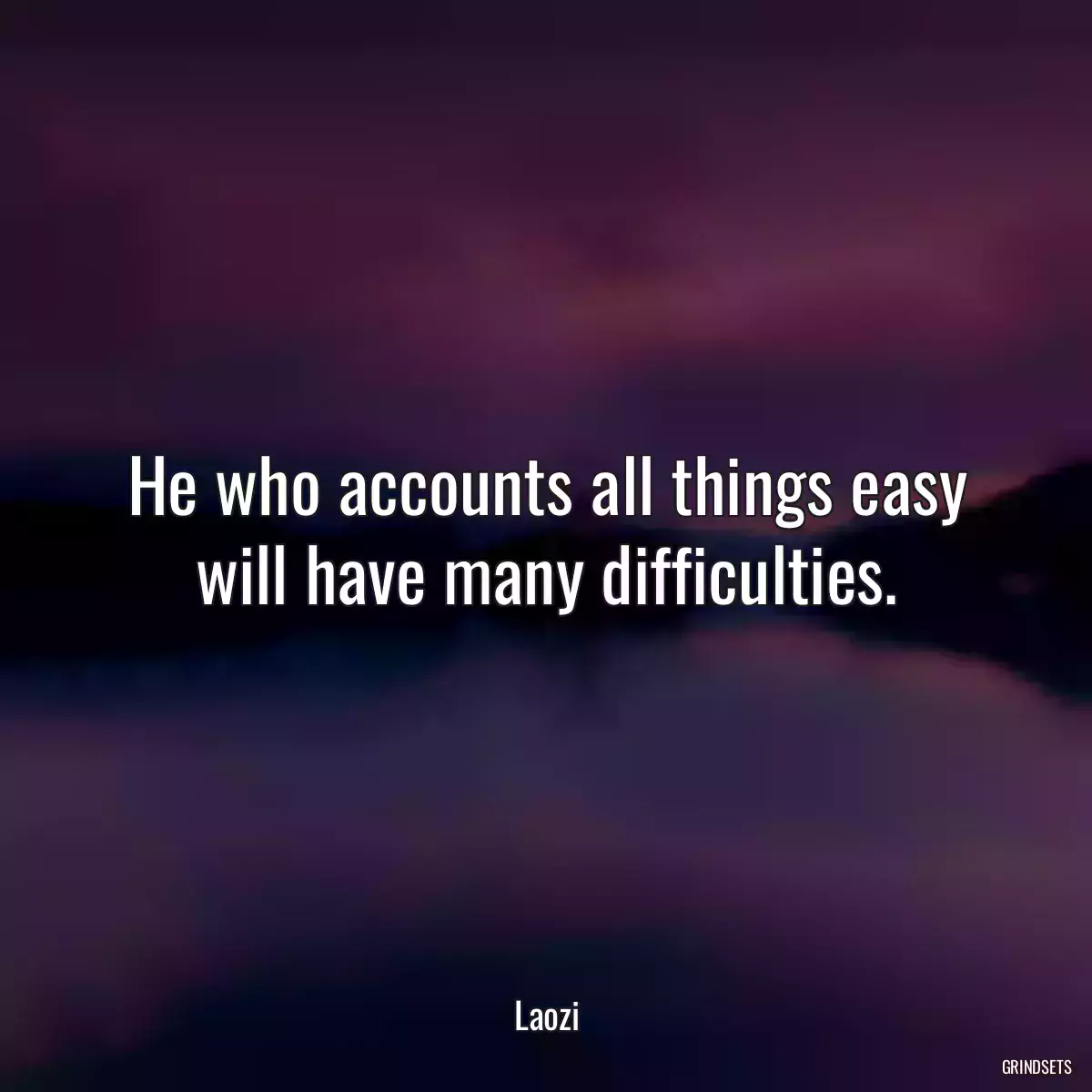 He who accounts all things easy will have many difficulties.

Laozi

GRINDSETS